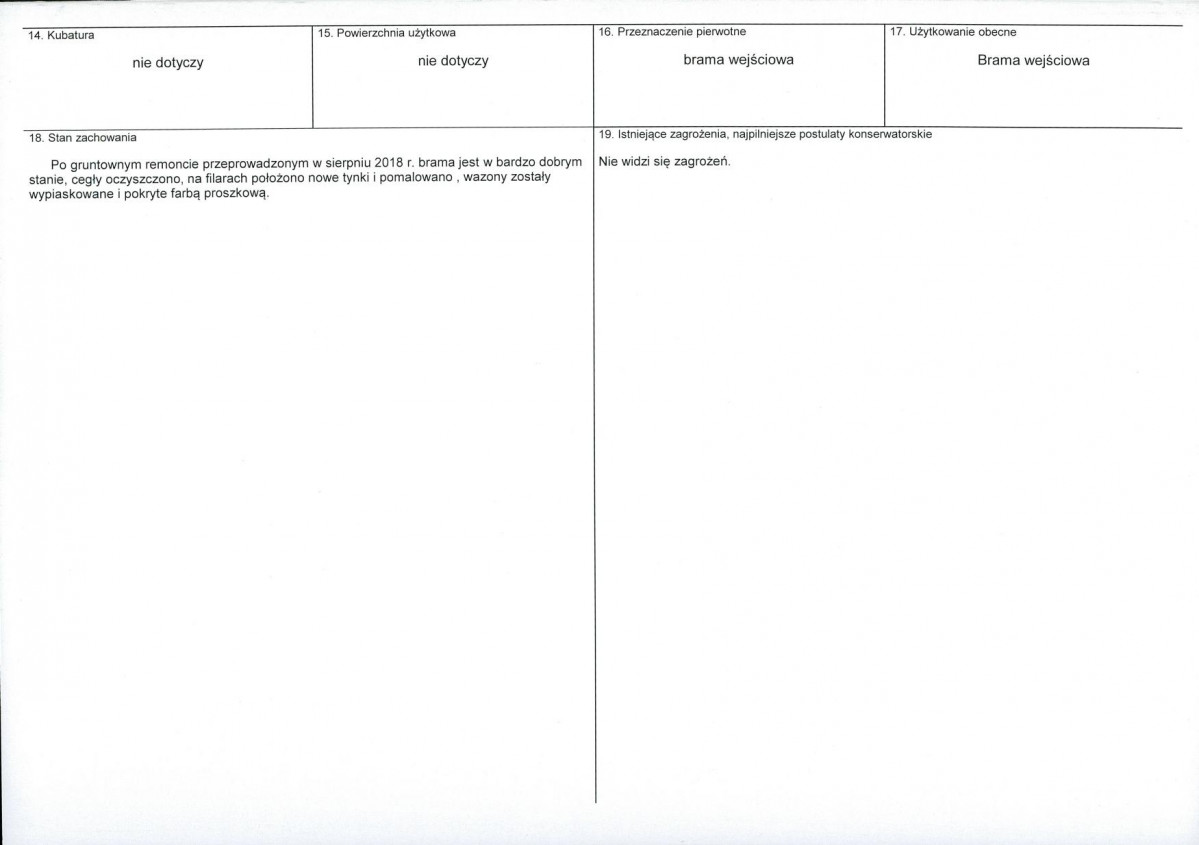 14. Kubatura

nie dotyczy

15. Powierzchnia użytkowa

nie dotyczy

16. Przeznaczenie pierwotne

brama wejściowa

17. Użytkowanie obecne

Brama wejściowa

18. Stan zachowania

Po gruntownym remoncie przeprowadzonym w sierpniu 2018 r. brama jest w bardzo dobrym stanie, cegły oczyszczono, na filarach położono nowe tynki i pomalowano , wazony zostały wypiaskowane i pokryte farbą proszkową.

19. Istniejące zagrożenia, najpilniejsze postulaty konserwatorskie

Nie widzi się zagrożeń.